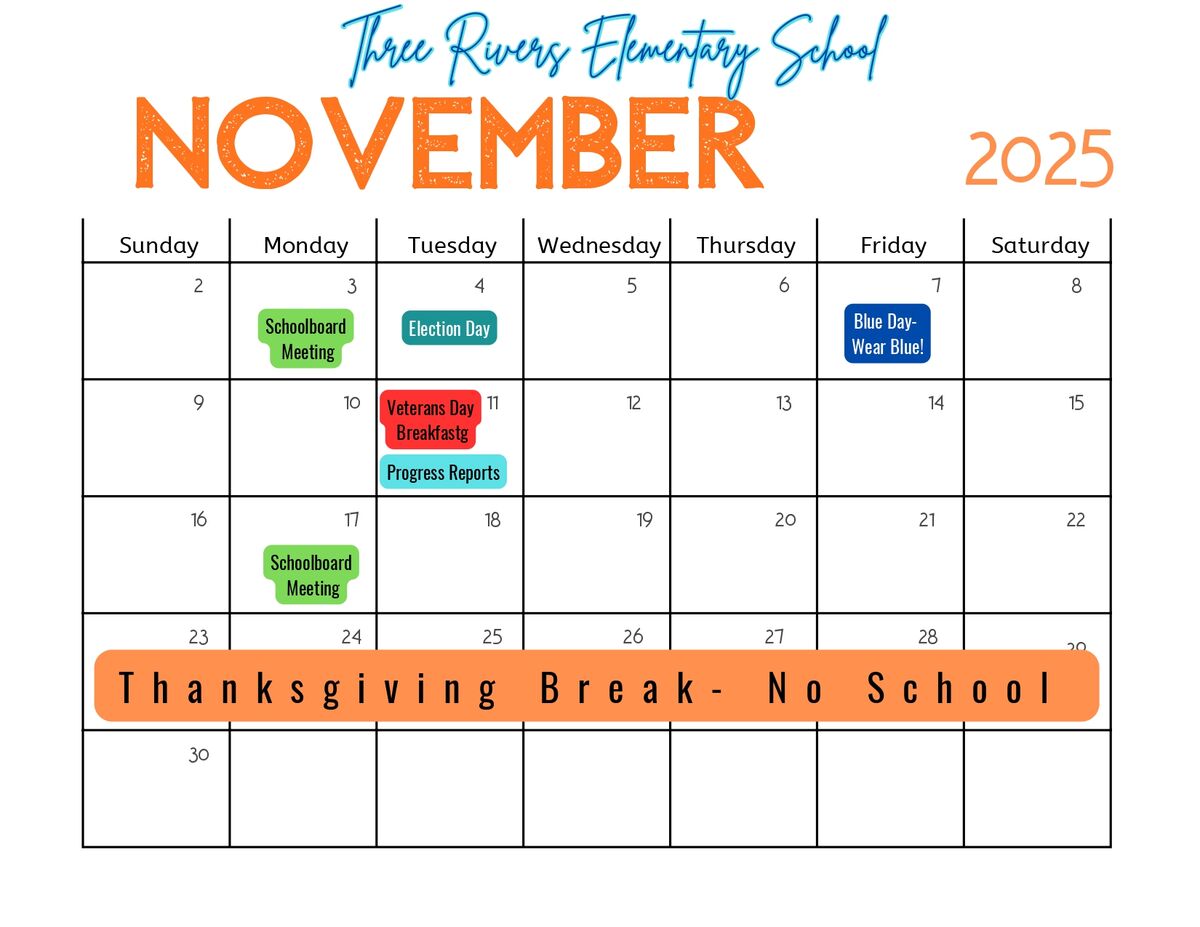 Three Rivers Elementary School

NOVEMBER 2025

| Sunday | Monday | Tuesday | Wednesday | Thursday | Friday | Saturday |
|---|---|---|---|---|---|---|
| 2 | 3 Schoolboard Meeting | 4 Election Day | 5 | 6 | 7 Blue Day- Wear Blue! | 8 |
| 9 | 10 | 11 Veterans Day Breakfastg Progress Reports | 12 | 13 | 14 | 15 |
| 16 | 17 Schoolboard Meeting | 18 | 19 | 20 | 21 | 22 |
| 23 | 24 | 25 | 26 | 27 | 28 | 29 |
| 30 | | | | | | |

Thanksgiving Break- No School